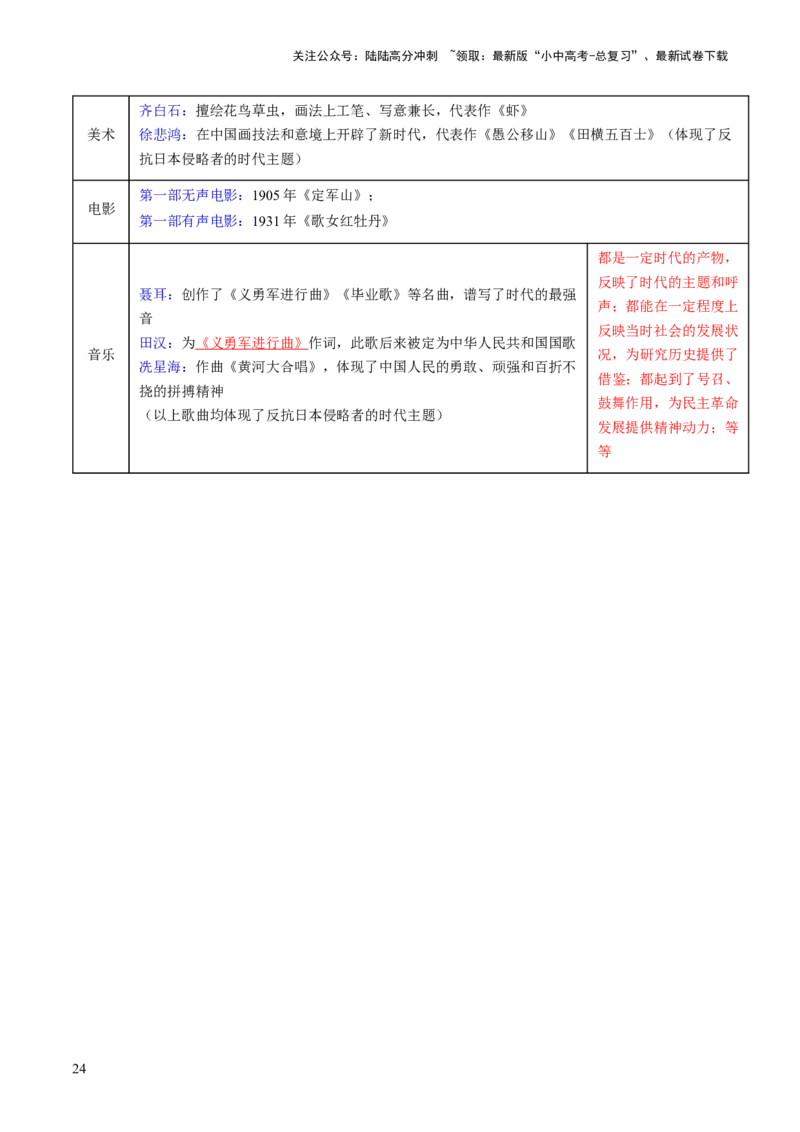 关注公众号：陆陆高分冲刺 ~领取：最新版“小中高考-总复习”、最新试卷下载

| 美术 | 齐白石：擅绘花鸟草虫，画法上工笔、写意兼长，代表作《虾》 徐悲鸿：在中国画技法和意境上开辟了新时代，代表作《愚公移山》《田横五百士》（体现了反抗日本侵略者的时代主题） | |
|---|---|---|
| 电影 | 第一部无声电影：1905年《定军山》； 第一部有声电影：1931年《歌女红牡丹》 | |
| 音乐 | 聂耳：创作了《义勇军进行曲》《毕业歌》等名曲，谱写了时代的最强音 田汉：为《义勇军进行曲》作词，此歌后来被定为中华人民共和国国歌 冼星海：作曲《黄河大合唱》，体现了中国人民的勇敢、顽强和百折不挠的拼搏精神 （以上歌曲均体现了反抗日本侵略者的时代主题） | 都是一定时代的产物，反映了时代的主题和呼声；都能在一定程度上反映当时社会的发展状况，为研究历史提供了借鉴；都起到了号召、鼓舞作用，为民主革命发展提供精神动力；等等 |

24